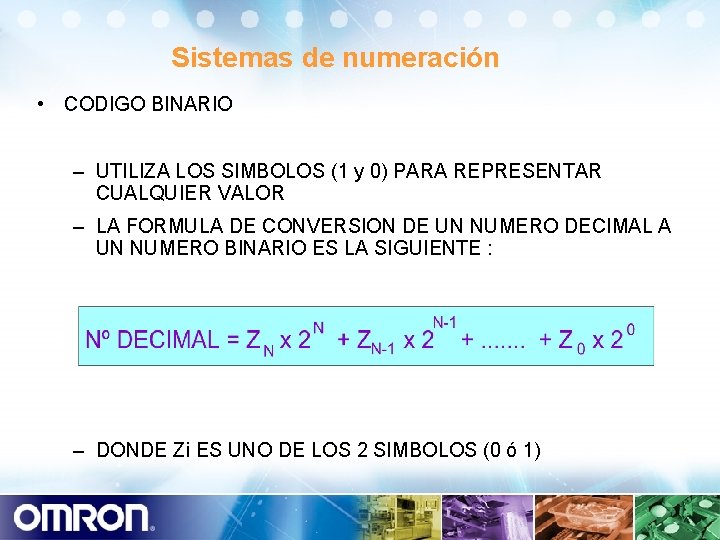 Sistemas de numeración

• CODIGO BINARIO

– UTILIZA LOS SIMBOLOS (1 y 0) PARA REPRESENTAR CUALQUIER VALOR

– LA FORMULA DE CONVERSION DE UN NUMERO DECIMAL A UN NUMERO BINARIO ES LA SIGUIENTE :

Nº DECIMAL = $Z_N \times 2^N + Z_{N-1} \times 2^{N-1} + ....... + Z_0 \times 2^0$

– DONDE Zi ES UNO DE LOS 2 SIMBOLOS (0 ó 1)

OMRON